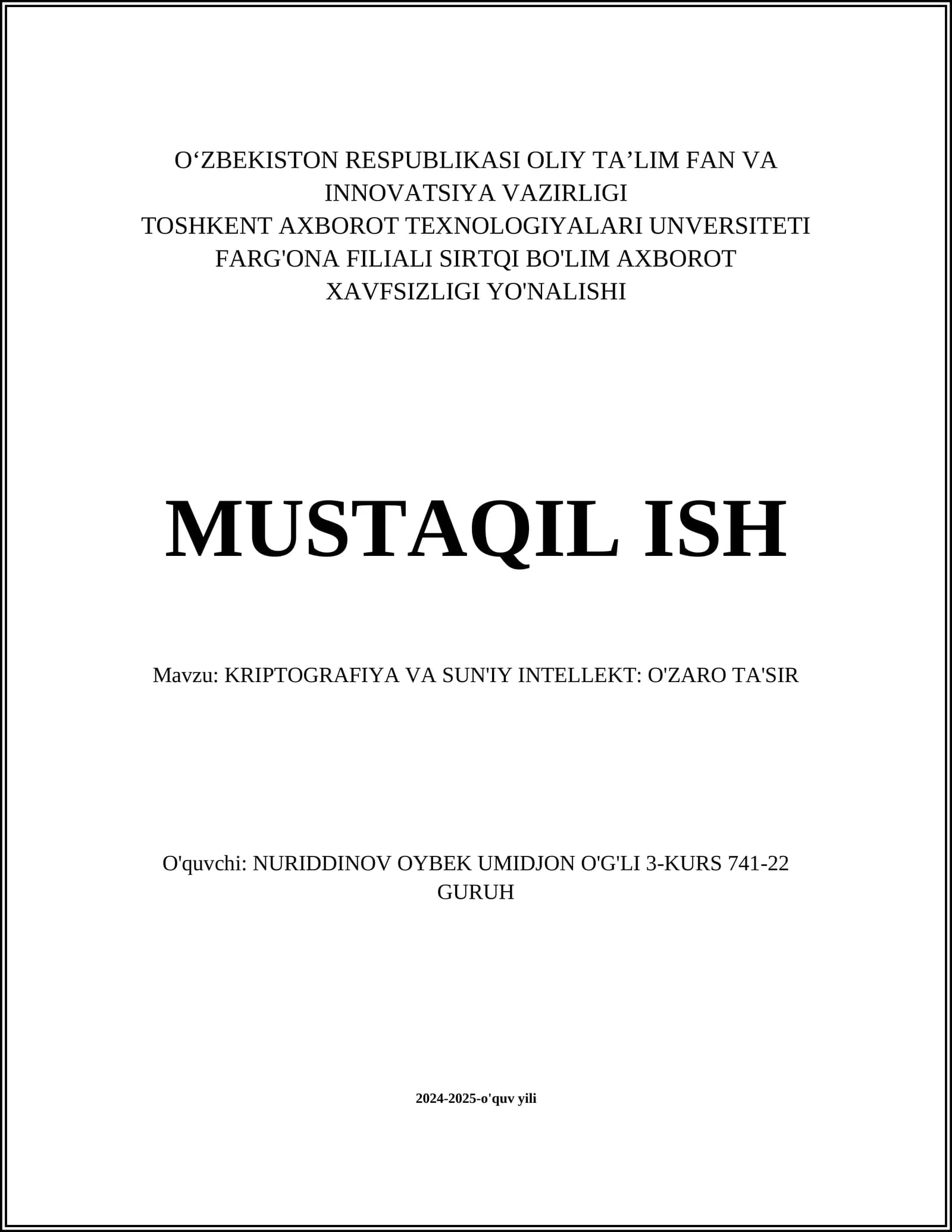 O‘ZBEKISTON RESPUBLIKASI OLIY TA’LIM FAN VA INNOVATSIYA VAZIRLIGI
TOSHKENT AXBOROT TEXNOLOGIYALARI UNVERSITETI FARG'ONA FILIALI SIRTQI BO'LIM AXBOROT XAVFSIZLIGI YO'NALISHI

MUSTAQIL ISH

Mavzu: KRIPTOGRAFIYA VA SUN'IY INTELLEKT: O'ZARO TA'SIR

O'quvchi: NURIDDINOV OYBEK UMIDJON O'G'LI 3-KURS 741-22 GURUH

2024-2025-o'quv yili